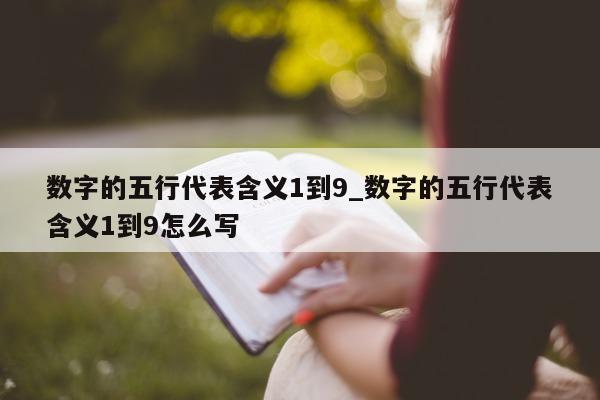 数字的五行代表含义1到9_数字的五行代表含义1到9怎么写